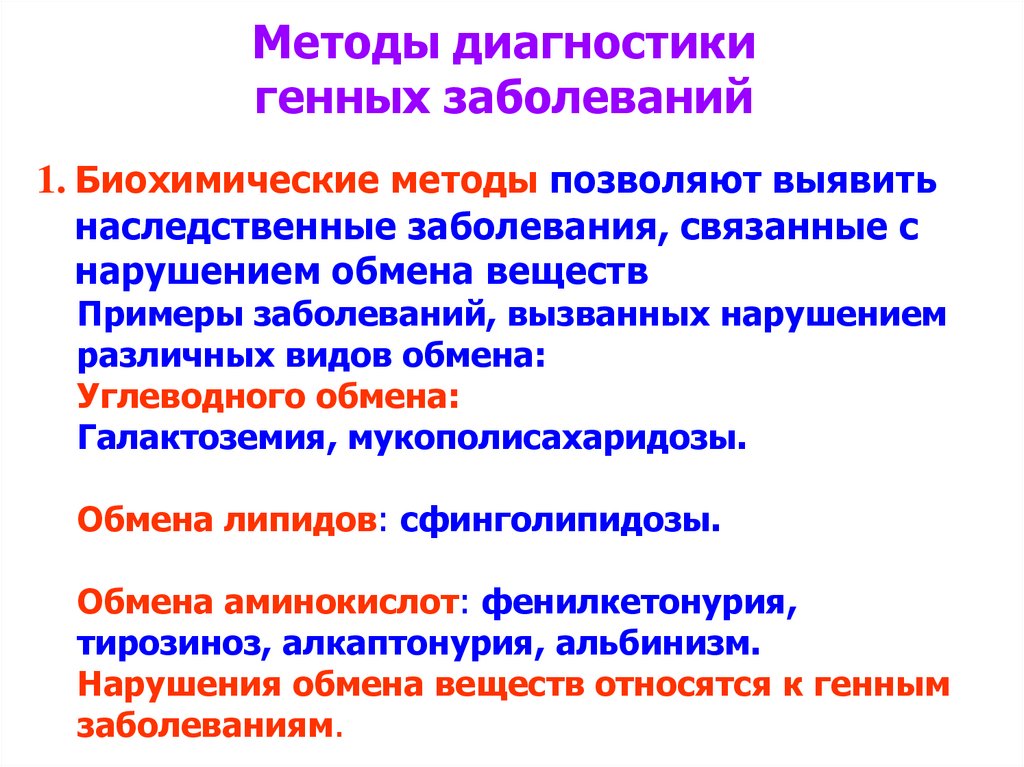 Методы диагностики генных заболеваний

1. Биохимические методы позволяют выявить наследственные заболевания, связанные с нарушением обмена веществ
Примеры заболеваний, вызванных нарушением различных видов обмена:
Углеводного обмена:
Галактоземия, мукополисахаридозы.

Обмена липидов: сфинголипидозы.

Обмена аминокислот: фенилкетонурия, тирозиноз, алкаптонурия, альбинизм.
Нарушения обмена веществ относятся к генным заболеваниям.